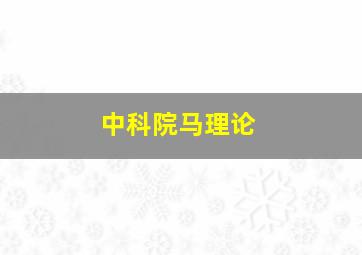 中科院马理论